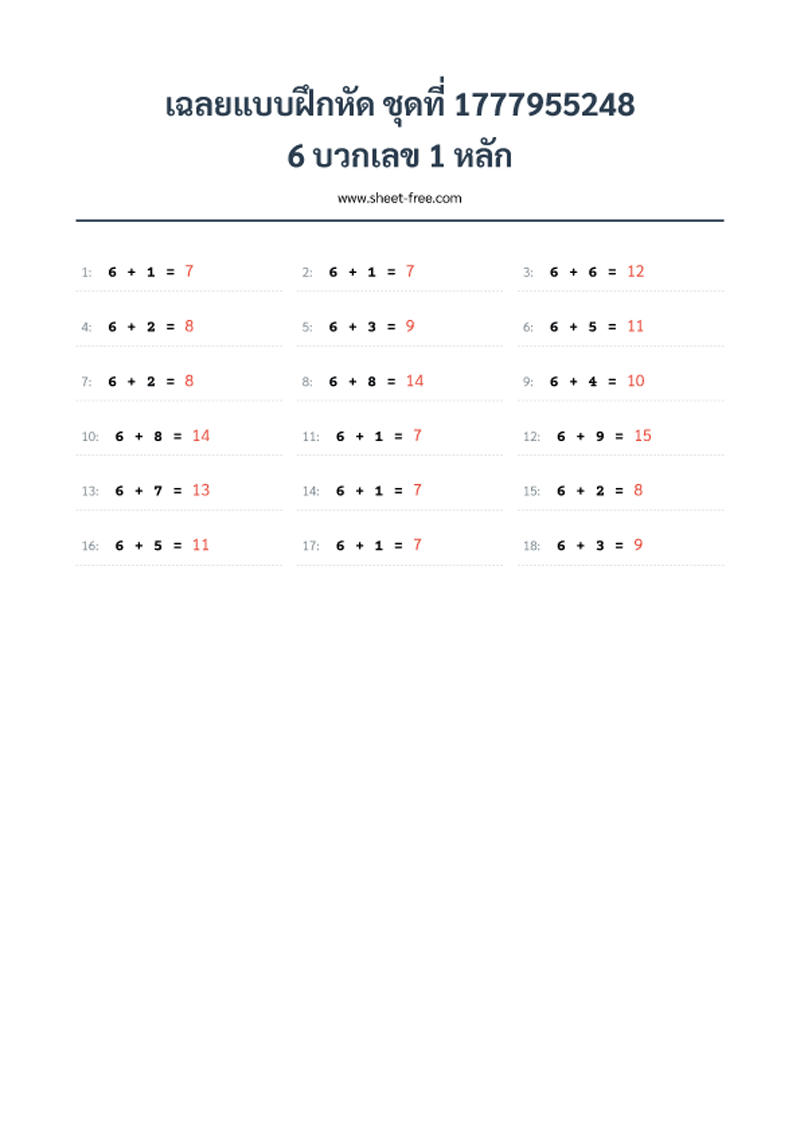 เฉลยแบบฝึกหัด ชุดที่ 1777955248
6 บวกเลข 1 หลัก

www.sheet-free.com

1: $6 + 1 = 7$

2: $6 + 1 = 7$

3: $6 + 6 = 12$

4: $6 + 2 = 8$

5: $6 + 3 = 9$

6: $6 + 5 = 11$

7: $6 + 2 = 8$

8: $6 + 8 = 14$

9: $6 + 4 = 10$

10: $6 + 8 = 14$

11: $6 + 1 = 7$

12: $6 + 9 = 15$

13: $6 + 7 = 13$

14: $6 + 1 = 7$

15: $6 + 2 = 8$

16: $6 + 5 = 11$

17: $6 + 1 = 7$

18: $6 + 3 = 9$